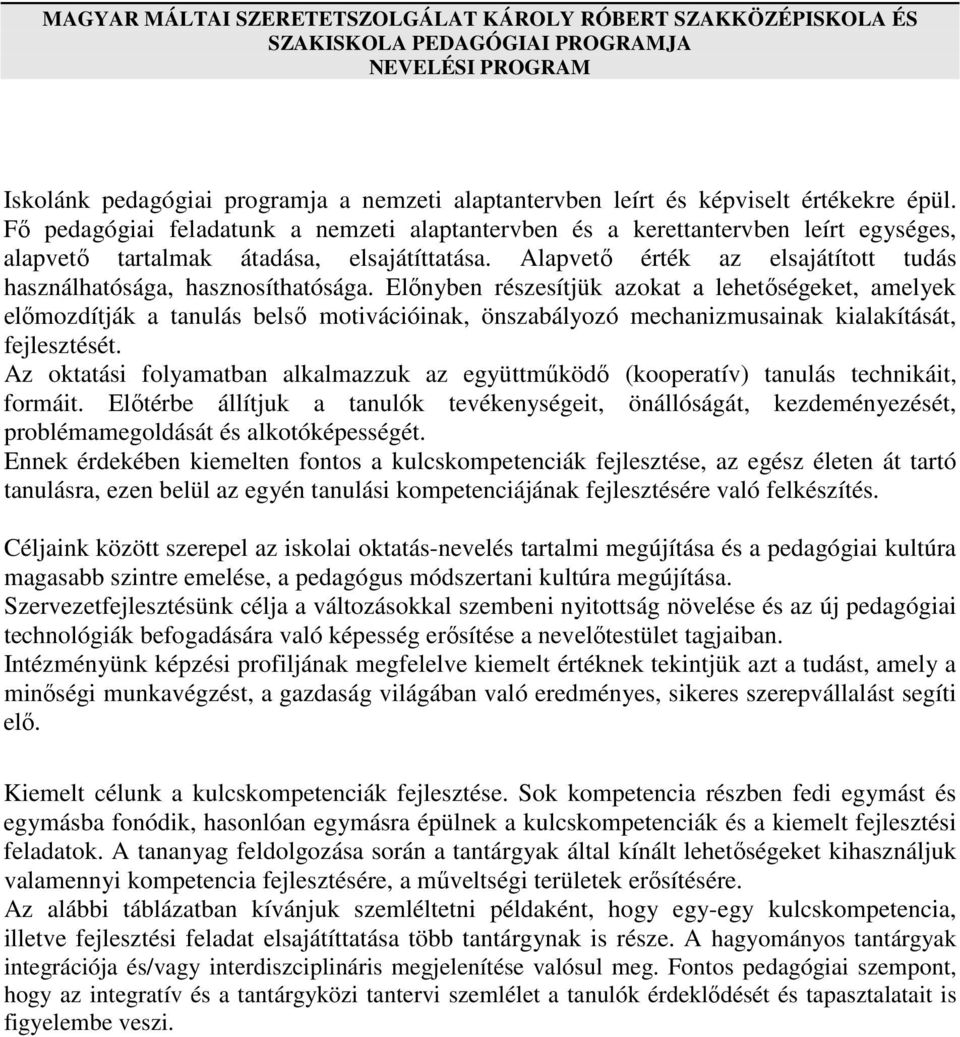 MAGYAR MÁLTAI SZERETETSZOLGÁLAT KÁROLY RÓBERT SZAKKÖZÉPISKOLA ÉS SZAKISKOLA PEDAGÓGIAI PROGRAMJA
NEVELÉSI PROGRAM

Iskolánk pedagógiai programja a nemzeti alaptantervben leírt és képviselt értékekre épül. Fő pedagógiai feladatunk a nemzeti alaptantervben és a kerettantervben leírt egységes, alapvető tartalmak átadása, elsajátíttatása. Alapvető érték az elsajátított tudás használhatósága, hasznosíthatósága. Előnyben részesítjük azokat a lehetőségeket, amelyek előmozdítják a tanulás belső motivációinak, önszabályozó mechanizmusainak kialakítását, fejlesztését.
Az oktatási folyamatban alkalmazzuk az együttműködő (kooperatív) tanulás technikáit, formáit. Előtérbe állítjuk a tanulók tevékenységeit, önállóságát, kezdeményezését, problémamegoldását és alkotóképességét.
Ennek érdekében kiemelten fontos a kulcskompetenciák fejlesztése, az egész életen át tartó tanulásra, ezen belül az egyén tanulási kompetenciájának fejlesztésére való felkészítés.

Céljaink között szerepel az iskolai oktatás-nevelés tartalmi megújítása és a pedagógiai kultúra magasabb szintre emelése, a pedagógus módszertani kultúra megújítása.
Szervezetfejlesztésünk célja a változásokkal szembeni nyitottság növelése és az új pedagógiai technológiák befogadására való képesség erősítése a nevelőtestület tagjaiban.
Intézményünk képzési profiljának megfelelve kiemelt értéknek tekintjük azt a tudást, amely a minőségi munkavégzést, a gazdaság világában való eredményes, sikeres szerepvállalást segíti elő.

Kiemelt célunk a kulcskompetenciák fejlesztése. Sok kompetencia részben fedi egymást és egymásba fonódik, hasonlóan egymásra épülnek a kulcskompetenciák és a kiemelt fejlesztési feladatok. A tananyag feldolgozása során a tantárgyak által kínált lehetőségeket kihasználjuk valamennyi kompetencia fejlesztésére, a műveltségi területek erősítésére.
Az alábbi táblázatban kívánjuk szemléltetni példaként, hogy egy-egy kulcskompetencia, illetve fejlesztési feladat elsajátíttatása több tantárgynak is része. A hagyományos tantárgyak integrációja és/vagy interdiszciplináris megjelenítése valósul meg. Fontos pedagógiai szempont, hogy az integratív és a tantárgyközi tantervi szemlélet a tanulók érdeklődését és tapasztalatait is figyelembe veszi.